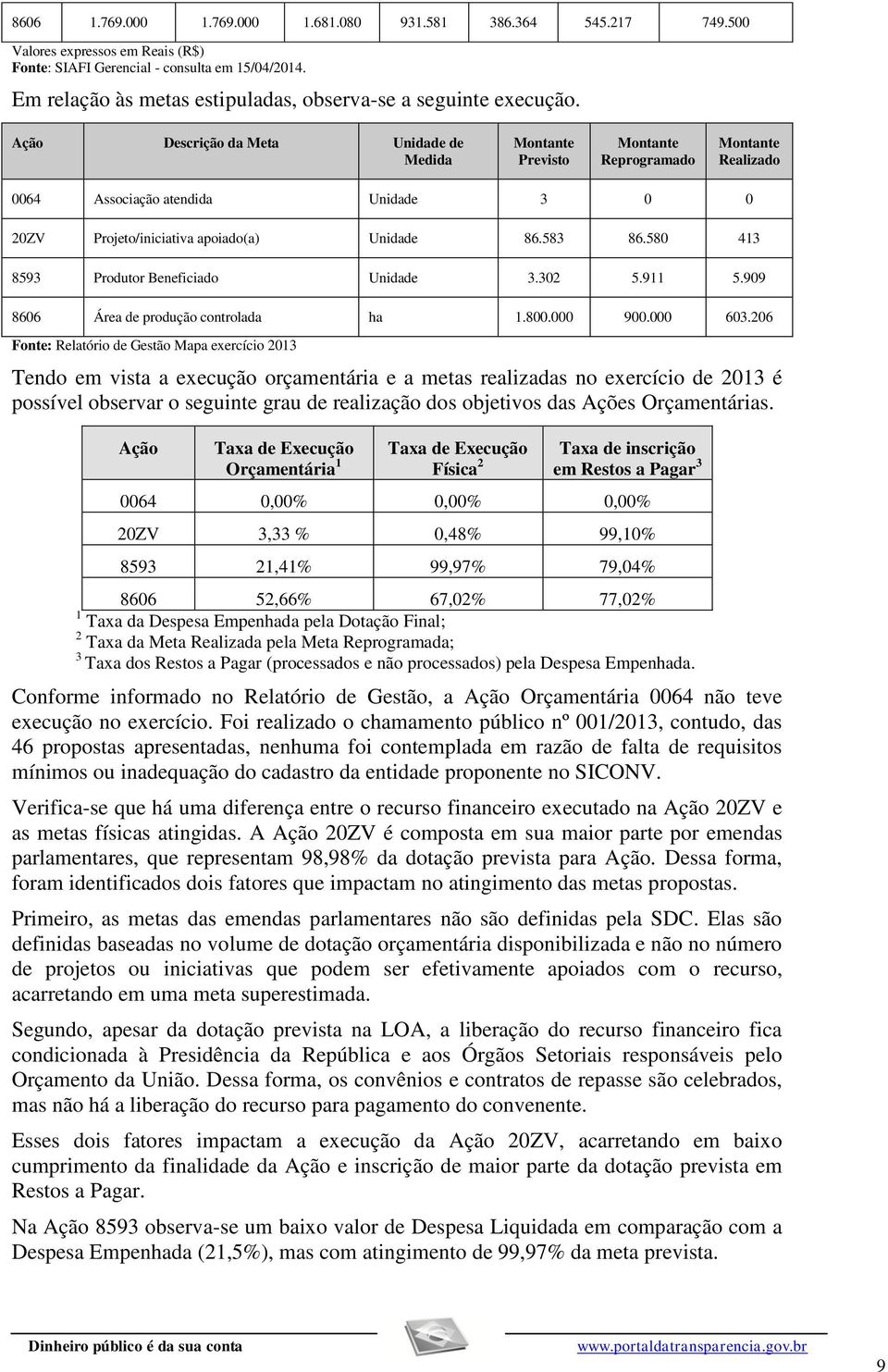 | 8606 | 1.769.000 | 1.769.000 | 1.681.080 | 931.581 | 386.364 | 545.217 | 749.500 |
|---|---|---|---|---|---|---|---|

Valores expressos em Reais (R$)
Fonte: SIAFI Gerencial - consulta em 15/04/2014.

Em relação às metas estipuladas, observa-se a seguinte execução.

| Ação | Descrição da Meta | Unidade de Medida | Montante Previsto | Montante Reprogramado | Montante Realizado |
|---|---|---|---|---|---|
| 0064 | Associação atendida | Unidade | 3 | 0 | 0 |
| 20ZV | Projeto/iniciativa apoiado(a) | Unidade | 86.583 | 86.580 | 413 |
| 8593 | Produtor Beneficiado | Unidade | 3.302 | 5.911 | 5.909 |
| 8606 | Área de produção controlada | ha | 1.800.000 | 900.000 | 603.206 |

Fonte: Relatório de Gestão Mapa exercício 2013

Tendo em vista a execução orçamentária e a metas realizadas no exercício de 2013 é possível observar o seguinte grau de realização dos objetivos das Ações Orçamentárias.

| Ação | Taxa de Execução Orçamentária $^1$ | Taxa de Execução Física $^2$ | Taxa de inscrição em Restos a Pagar $^3$ |
|---|---|---|---|
| 0064 | 0,00% | 0,00% | 0,00% |
| 20ZV | 3,33 % | 0,48% | 99,10% |
| 8593 | 21,41% | 99,97% | 79,04% |
| 8606 | 52,66% | 67,02% | 77,02% |

$^1$ Taxa da Despesa Empenhada pela Dotação Final;
$^2$ Taxa da Meta Realizada pela Meta Reprogramada;
$^3$ Taxa dos Restos a Pagar (processados e não processados) pela Despesa Empenhada.

Conforme informado no Relatório de Gestão, a Ação Orçamentária 0064 não teve execução no exercício. Foi realizado o chamamento público nº 001/2013, contudo, das 46 propostas apresentadas, nenhuma foi contemplada em razão de falta de requisitos mínimos ou inadequação do cadastro da entidade proponente no SICONV.

Verifica-se que há uma diferença entre o recurso financeiro executado na Ação 20ZV e as metas físicas atingidas. A Ação 20ZV é composta em sua maior parte por emendas parlamentares, que representam 98,98% da dotação prevista para Ação. Dessa forma, foram identificados dois fatores que impactam no atingimento das metas propostas.

Primeiro, as metas das emendas parlamentares não são definidas pela SDC. Elas são definidas baseadas no volume de dotação orçamentária disponibilizada e não no número de projetos ou iniciativas que podem ser efetivamente apoiados com o recurso, acarretando em uma meta superestimada.

Segundo, apesar da dotação prevista na LOA, a liberação do recurso financeiro fica condicionada à Presidência da República e aos Órgãos Setoriais responsáveis pelo Orçamento da União. Dessa forma, os convênios e contratos de repasse são celebrados, mas não há a liberação do recurso para pagamento do convenente.

Esses dois fatores impactam a execução da Ação 20ZV, acarretando em baixo cumprimento da finalidade da Ação e inscrição de maior parte da dotação prevista em Restos a Pagar.

Na Ação 8593 observa-se um baixo valor de Despesa Liquidada em comparação com a Despesa Empenhada (21,5%), mas com atingimento de 99,97% da meta prevista.

Dinheiro público é da sua conta www.portaldatransparencia.gov.br

9